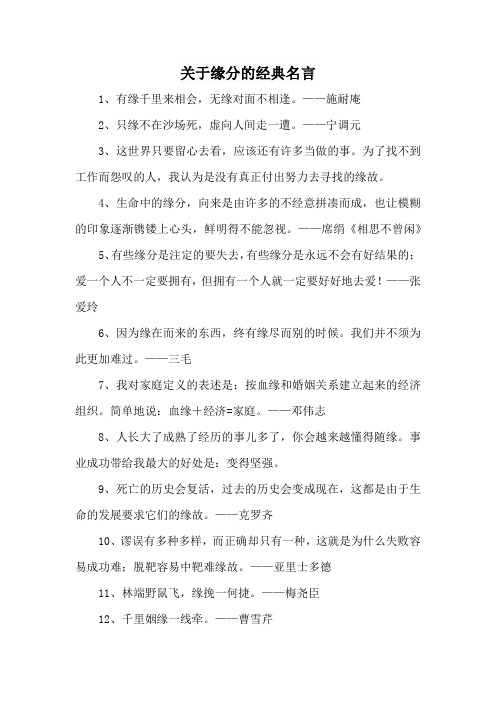 关于缘分的经典名言

1、有缘千里来相会，无缘对面不相逢。——施耐庵

2、只缘不在沙场死，虚向人间走一遭。——宁调元

3、这世界只要留心去看，应该还有许多当做的事。为了找不到工作而怨叹的人，我认为是没有真正付出努力去寻找的缘故。

4、生命中的缘分，向来是由许多的不经意拼凑而成，也让模糊的印象逐渐镌镂上心头，鲜明得不能忽视。——席绢《相思不曾闲》

5、有些缘分是注定的要失去，有些缘分是永远不会有好结果的；爱一个人不一定要拥有，但拥有一个人就一定要好好地去爱！——张爱玲

6、因为缘在而来的东西，终有缘尽而别的时候。我们并不须为此更加难过。——三毛

7、我对家庭定义的表述是：按血缘和婚姻关系建立起来的经济组织。简单地说：血缘＋经济=家庭。——邓伟志

8、人长大了成熟了经历的事儿多了，你会越来越懂得随缘。事业成功带给我最大的好处是：变得坚强。

9、死亡的历史会复活，过去的历史会变成现在，这都是由于生命的发展要求它们的缘故。——克罗齐

10、谬误有多种多样，而正确却只有一种，这就是为什么失败容易成功难；脱靶容易中靶难缘故。——亚里士多德

11、林端野鼠飞，缘挽一何捷。——梅尧臣

12、千里姻缘一线牵。——曹雪芹